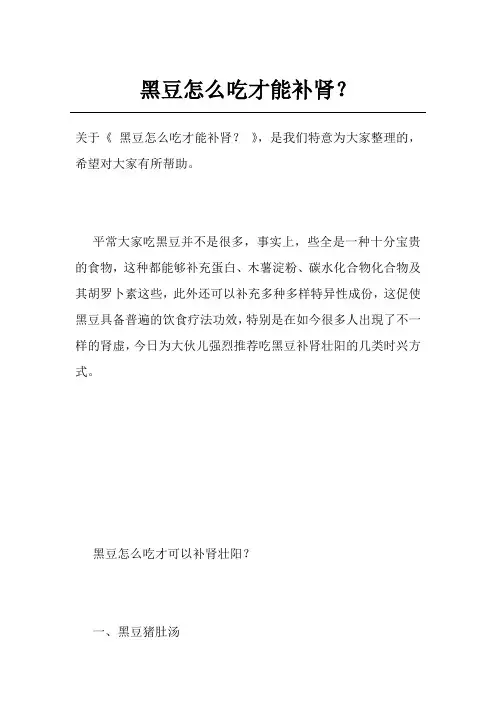 黑豆怎么吃才能补肾？

关于《 黑豆怎么吃才能补肾？ 》，是我们特意为大家整理的，希望对大家有所帮助。

平常大家吃黑豆并不是很多，事实上，些全是一种十分宝贵的食物，这种都能够补充蛋白、木薯淀粉、碳水化合物化合物及其胡萝卜素这些，此外还可以补充多种多样特异性成份，这促使黑豆具备普遍的饮食疗法功效，特别是在如今很多人出现了不一样的肾虚，今日为大伙儿强烈推荐吃黑豆补肾壮阳的几类时兴方式。

黑豆怎么吃才可以补肾壮阳？

一、黑豆猪肚汤